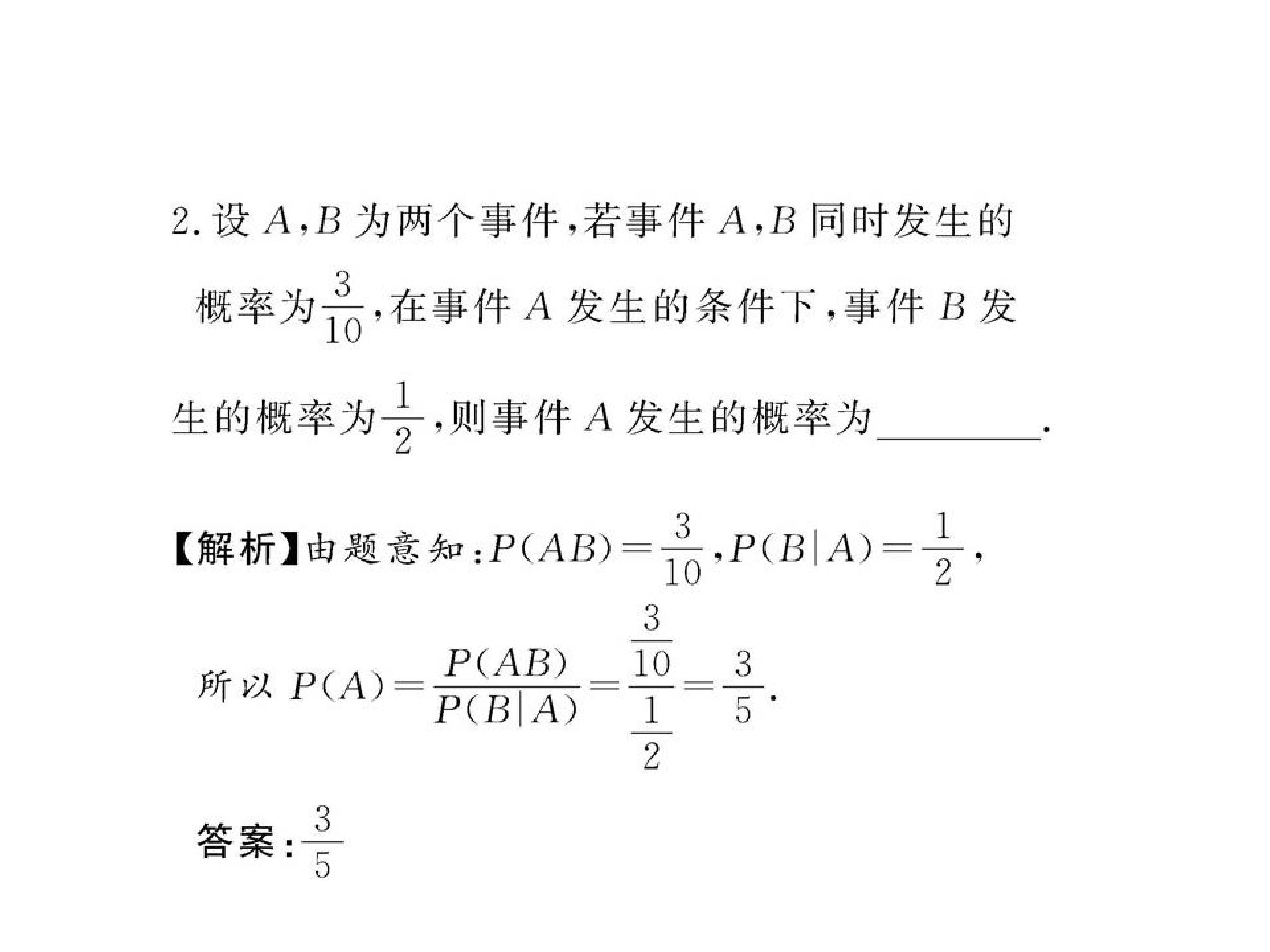 2.设A,B为两个事件,若事件A,B同时发生的概率为$\frac{3}{10}$,在事件A发生的条件下,事件B发生的概率为$\frac{1}{2}$,则事件A发生的概率为____.

【解析】由题意知:$P(AB)=\frac{3}{10}$,$P(B|A)=\frac{1}{2}$,

所以$P(A)=\frac{P(AB)}{P(B|A)}=\frac{\frac{3}{10}}{\frac{1}{2}}=\frac{3}{5}$.

答案:$\frac{3}{5}$